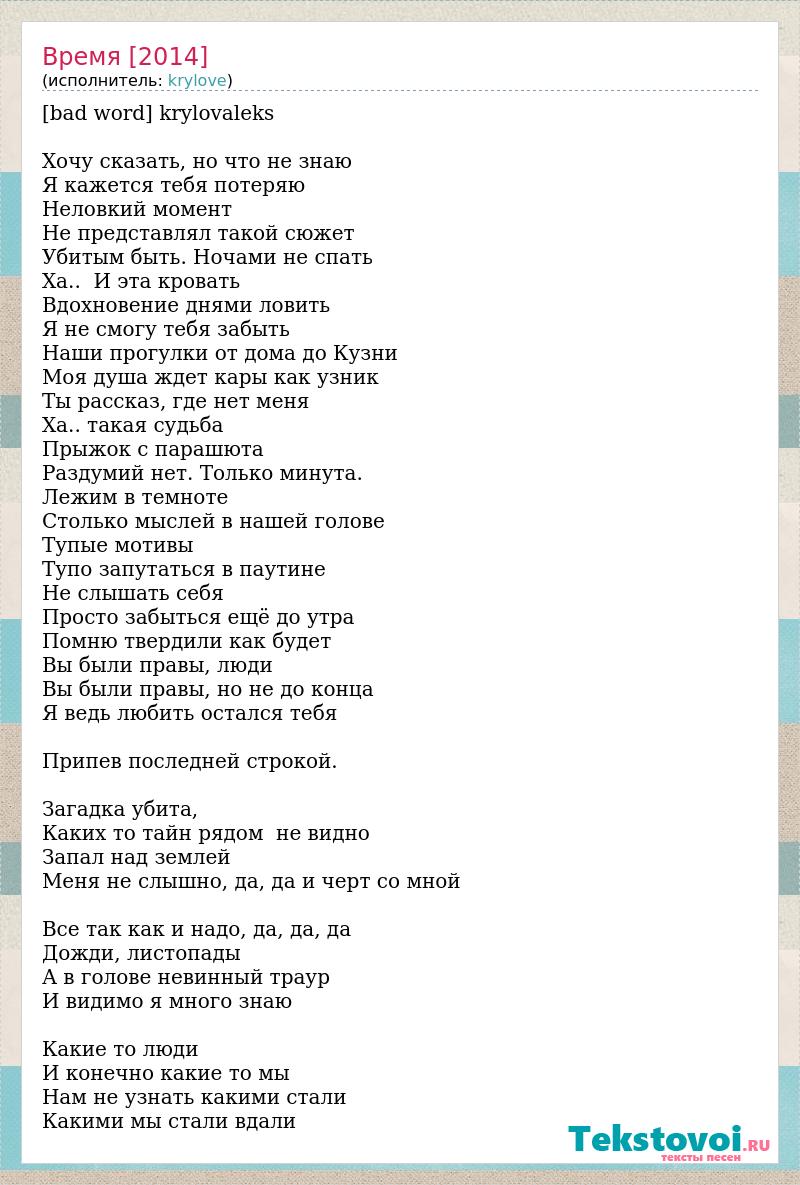 Время [2014]
(исполнитель: krylove)

[bad word] krylovaleks

Хочу сказать, но что не знаю
Я кажется тебя потеряю
Неловкий момент
Не представлял такой сюжет
Убитым быть. Ночами не спать
Ха.. И эта кровать
Вдохновение днями ловить
Я не смогу тебя забыть
Наши прогулки от дома до Кузни
Моя душа ждет кары как узник
Ты рассказ, где нет меня
Ха.. такая судьба
Прыжок с парашюта
Раздумий нет. Только минута.
Лежим в темноте
Столько мыслей в нашей голове
Тупые мотивы
Тупо запутаться в паутине
Не слышать себя
Просто забыться ещё до утра
Помню твердили как будет
Вы были правы, люди
Вы были правы, но не до конца
Я ведь любить остался тебя

Припев последней строкой.

Загадка убита,
Каких то тайн рядом не видно
Запал над землей
Меня не слышно, да, да и черт со мной

Все так как и надо, да, да, да
Дожди, листопады
А в голове невинный траур
И видимо я много знаю

Какие то люди
И конечно какие то мы
Нам не узнать какими стали
Какими мы стали вдали

Tekstovoi.RU
тексты песен